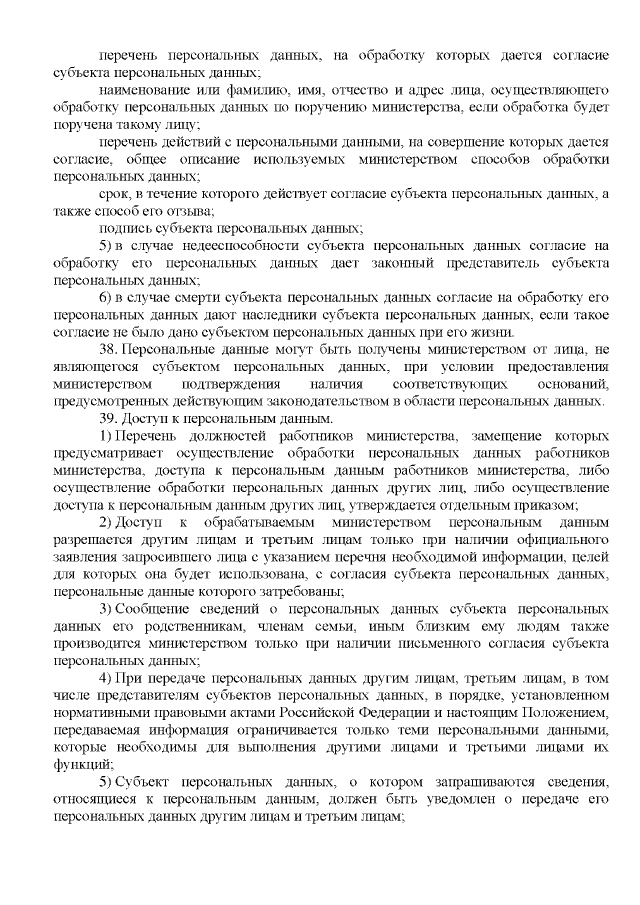 перечень персональных данных, на обработку которых дается согласие субъекта персональных данных;

наименование или фамилию, имя, отчество и адрес лица, осуществляющего обработку персональных данных по поручению министерства, если обработка будет поручена такому лицу;

перечень действий с персональными данными, на совершение которых дается согласие, общее описание используемых министерством способов обработки персональных данных;

срок, в течение которого действует согласие субъекта персональных данных, а также способ его отзыва;

подпись субъекта персональных данных;

5) в случае недееспособности субъекта персональных данных согласие на обработку его персональных данных дает законный представитель субъекта персональных данных;

6) в случае смерти субъекта персональных данных согласие на обработку его персональных данных дают наследники субъекта персональных данных, если такое согласие не было дано субъектом персональных данных при его жизни.

38. Персональные данные могут быть получены министерством от лица, не являющегося субъектом персональных данных, при условии предоставления министерством подтверждения наличия соответствующих оснований, предусмотренных действующим законодательством в области персональных данных.

39. Доступ к персональным данным.

1) Перечень должностей работников министерства, замещение которых предусматривает осуществление обработки персональных данных работников министерства, доступа к персональным данным работников министерства, либо осуществление обработки персональных данных других лиц, либо осуществление доступа к персональным данным других лиц, утверждается отдельным приказом;

2) Доступ к обрабатываемым министерством персональным данным разрешается другим лицам и третьим лицам только при наличии официального заявления запросившего лица с указанием перечня необходимой информации, целей для которых она будет использована, с согласия субъекта персональных данных, персональные данные которого затребованы;

3) Сообщение сведений о персональных данных субъекта персональных данных его родственникам, членам семьи, иным близким ему людям также производится министерством только при наличии письменного согласия субъекта персональных данных;

4) При передаче персональных данных другим лицам, третьим лицам, в том числе представителям субъектов персональных данных, в порядке, установленном нормативными правовыми актами Российской Федерации и настоящим Положением, передаваемая информация ограничивается только теми персональными данными, которые необходимы для выполнения другими лицами и третьими лицами их функций;

5) Субъект персональных данных, о котором запрашиваются сведения, относящиеся к персональным данным, должен быть уведомлен о передаче его персональных данных другим лицам и третьим лицам;